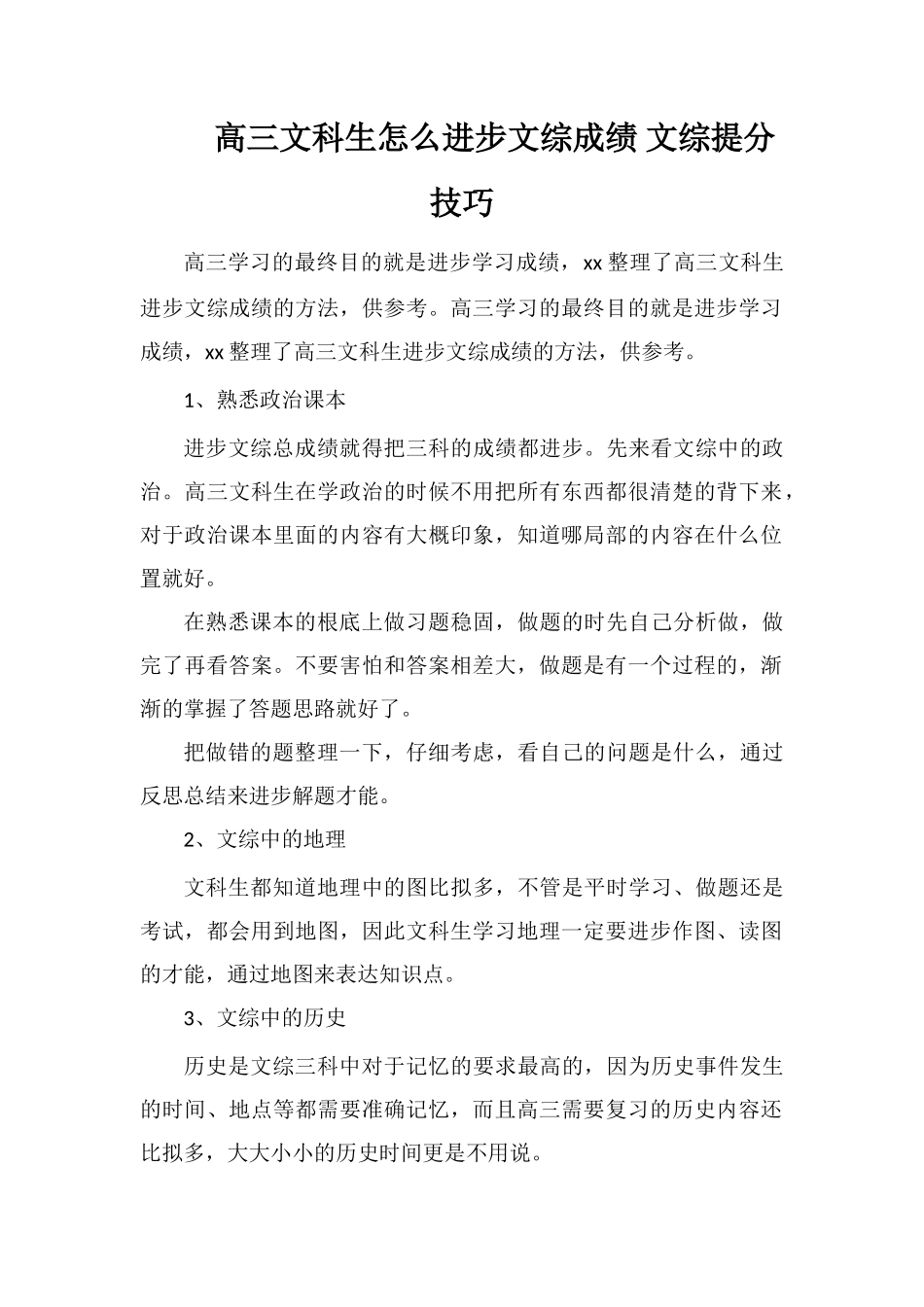 高三文科生怎么进步文综成绩 文综提分技巧

高三学习的最终目的就是进步学习成绩，xx 整理了高三文科生进步文综成绩的方法，供参考。高三学习的最终目的就是进步学习成绩，xx 整理了高三文科生进步文综成绩的方法，供参考。

1、熟悉政治课本

进步文综总成绩就得把三科的成绩都进步。先来看文综中的政治。高三文科生在学政治的时候不用把所有东西都很清楚的背下来，对于政治课本里面的内容有大概印象，知道哪局部的内容在什么位置就好。

在熟悉课本的根底上做习题稳固，做题的时先自己分析做，做完了再看答案。不要害怕和答案相差大，做题是有一个过程的，渐渐的掌握了答题思路就好了。

把做错的题整理一下，仔细考虑，看自己的问题是什么，通过反思总结来进步解题才能。

2、文综中的地理

文科生都知道地理中的图比拟多，不管是平时学习、做题还是考试，都会用到地图，因此文科生学习地理一定要进步作图、读图的才能，通过地图来表达知识点。

3、文综中的历史

历史是文综三科中对于记忆的要求最高的，因为历史事件发生的时间、地点等都需要准确记忆，而且高三需要复习的历史内容还比拟多，大大小小的历史时间更是不用说。